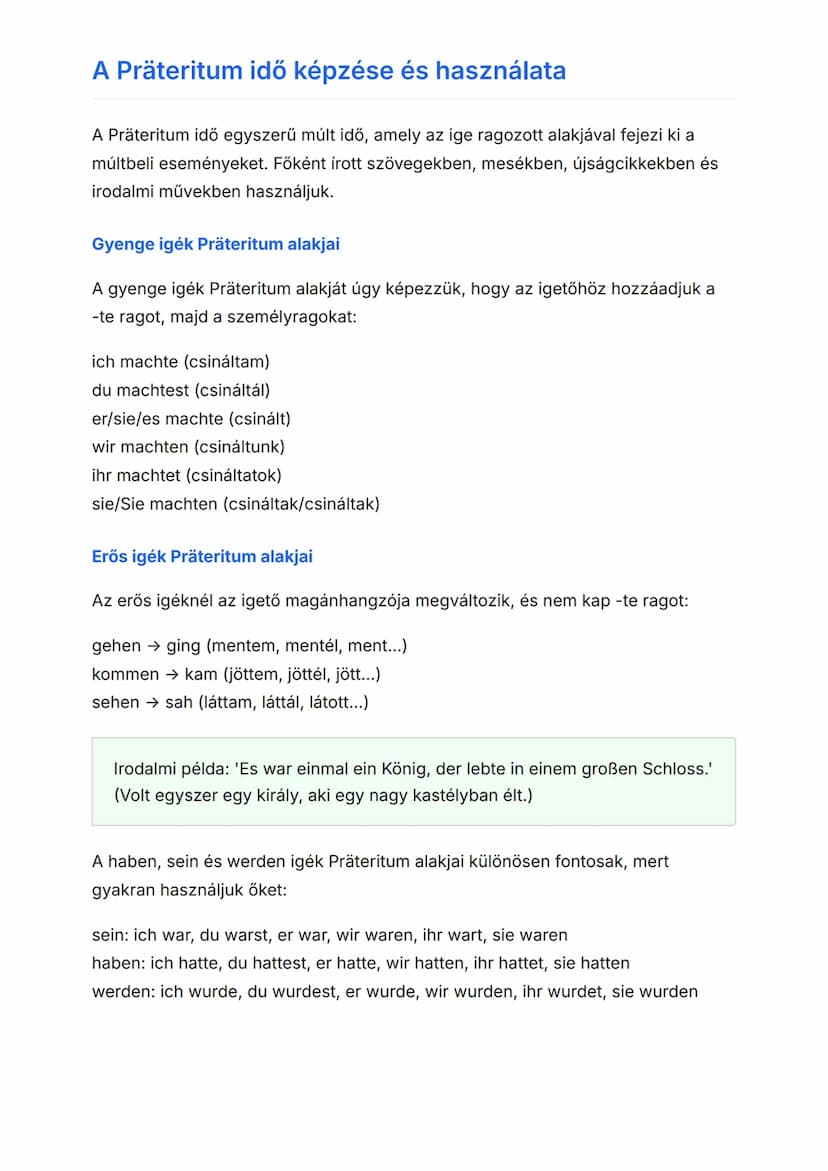 A Präteritum idő képzése és használata

A Präteritum idő egyszerű múlt idő, amely az ige ragozott alakjával fejezi ki a múltbeli eseményeket. Főként írott szövegekben, mesékben, újságcikkekben és irodalmi művekben használjuk.

Gyenge igék Präteritum alakjai

A gyenge igék Präteritum alakját úgy képezzük, hogy az igetőhöz hozzáadjuk a -te ragot, majd a személyragokat:

ich machte (csináltam)
du machtest (csináltál)
er/sie/es machte (csinált)
wir machten (csináltunk)
ihr machtet (csináltatok)
sie/Sie machten (csináltak/csináltak)

Erős igék Präteritum alakjai

Az erős igéknél az igető magánhangzója megváltozik, és nem kap -te ragot:

gehen → ging (mentem, mentél, ment...)
kommen → kam (jöttem, jöttél, jött...)
sehen → sah (láttam, láttál, látott...)

Irodalmi példa: 'Es war einmal ein König, der lebte in einem großen Schloss.' (Volt egyszer egy király, aki egy nagy kastélyban élt.)

A haben, sein és werden igék Präteritum alakjai különösen fontosak, mert gyakran használjuk őket:

sein: ich war, du warst, er war, wir waren, ihr wart, sie waren
haben: ich hatte, du hattest, er hatte, wir hatten, ihr hattet, sie hatten
werden: ich wurde, du wurdest, er wurde, wir wurden, ihr wurdet, sie wurden